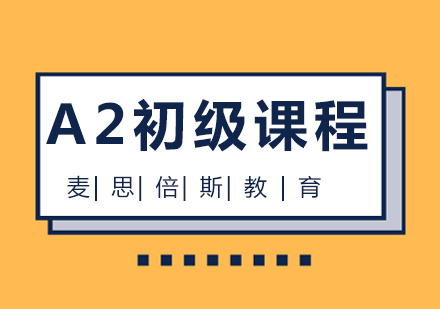 A2初级课程

麦| 思| 倍| 斯| 教 | 育